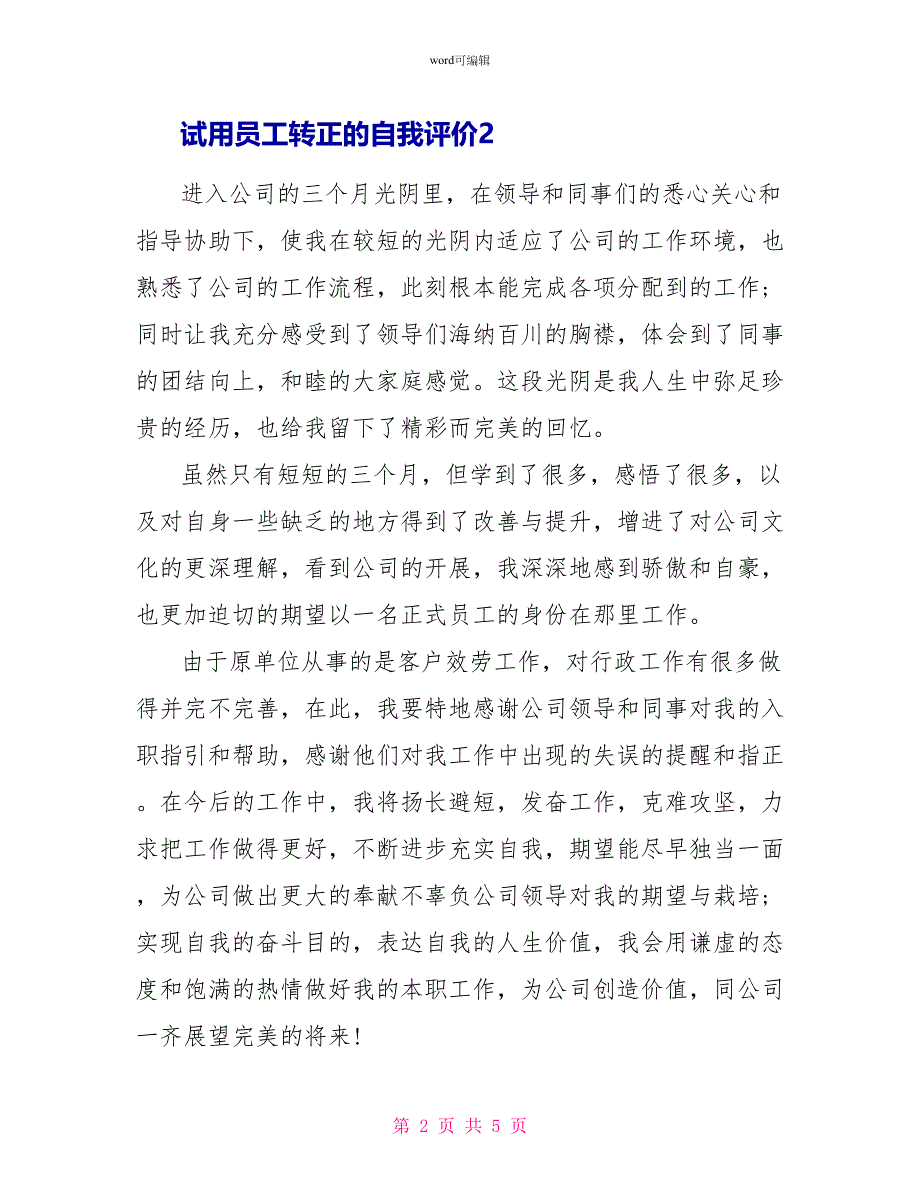 word可编辑

试用员工转正的自我评价2

进入公司的三个月光阴里，在领导和同事们的悉心关心和指导协助下，使我在较短的光阴内适应了公司的工作环境，也熟悉了公司的工作流程，此刻根本能完成各项分配到的工作；同时让我充分感受到了领导们海纳百川的胸襟，体会到了同事的团结向上，和睦的大家庭感觉。这段光阴是我人生中弥足珍贵的经历，也给我留下了精彩而完美的回忆。

虽然只有短短的三个月，但学到了很多，感悟了很多，以及对自身一些缺乏的地方得到了改善与提升，增进了对公司文化的更深理解，看到公司的开展，我深深地感到骄傲和自豪，也更加迫切的期望以一名正式员工的身份在那里工作。

由于原单位从事的是客户效劳工作，对行政工作有很多做得并完不完善，在此，我要特地感谢公司领导和同事对我的入职指引和帮助，感谢他们对我工作中出现的失误的提醒和指正。在今后的工作中，我将扬长避短，发奋工作，克难攻坚，力求把工作做得更好，不断进步充实自我，期望能尽早独当一面，为公司做出更大的奉献不辜负公司领导对我的期望与栽培；实现自我的奋斗目的，表达自我的人生价值，我会用谦虚的态度和饱满的热情做好我的本职工作，为公司创造价值，同公司一齐展望完美的将来！

第 2 页 共 5 页